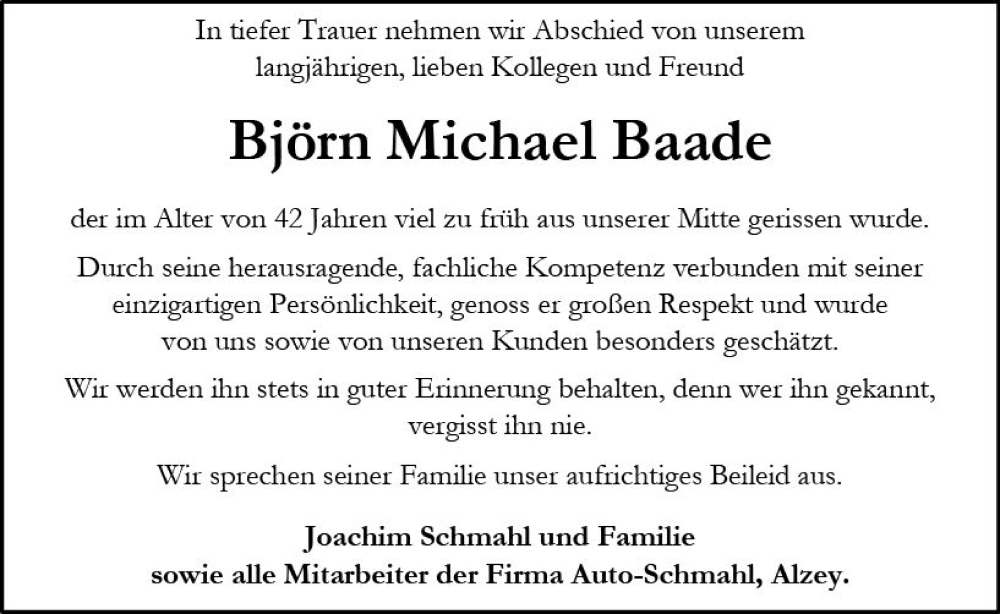 In tiefer Trauer nehmen wir Abschied von unserem langjährigen, lieben Kollegen und Freund

Björn Michael Baade

der im Alter von 42 Jahren viel zu früh aus unserer Mitte gerissen wurde.

Durch seine herausragende, fachliche Kompetenz verbunden mit seiner einzigartigen Persönlichkeit, genoss er großen Respekt und wurde von uns sowie von unseren Kunden besonders geschätzt.

Wir werden ihn stets in guter Erinnerung behalten, denn wer ihn gekannt, vergisst ihn nie.

Wir sprechen seiner Familie unser aufrichtiges Beileid aus.

Joachim Schmahl und Familie
sowie alle Mitarbeiter der Firma Auto-Schmahl, Alzey.